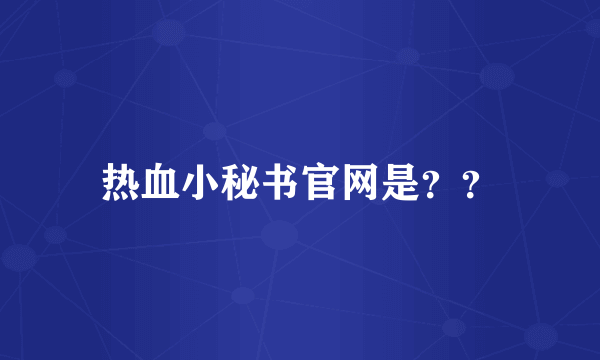 热血小秘书官网是？？